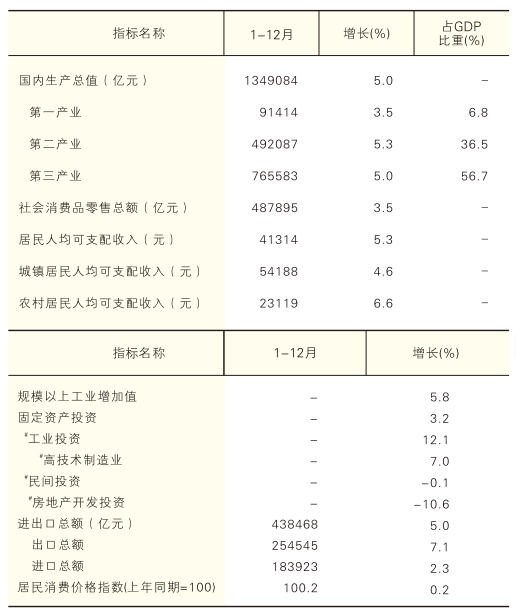 | 指标名称 | 1-12月 | 增长(%) | 占GDP比重(%) |
|---|---|---|---|
| 国内生产总值（亿元） | 1349084 | 5.0 | - |
| 第一产业 | 91414 | 3.5 | 6.8 |
| 第二产业 | 492087 | 5.3 | 36.5 |
| 第三产业 | 765583 | 5.0 | 56.7 |
| 社会消费品零售总额（亿元） | 487895 | 3.5 | - |
| 居民人均可支配收入（元） | 41314 | 5.3 | - |
| 城镇居民人均可支配收入（元） | 54188 | 4.6 | - |
| 农村居民人均可支配收入（元） | 23119 | 6.6 | - |

| 指标名称 | 1-12月 | 增长(%) |
|---|---|---|
| 规模以上工业增加值 | - | 5.8 |
| 固定资产投资 | - | 3.2 |
| #工业投资 | - | 12.1 |
| #高技术制造业 | - | 7.0 |
| #民间投资 | - | -0.1 |
| #房地产开发投资 | - | -10.6 |
| 进出口总额（亿元） | 438468 | 5.0 |
| 出口总额 | 254545 | 7.1 |
| 进口总额 | 183923 | 2.3 |
| 居民消费价格指数(上年同期=100) | 100.2 | 0.2 |